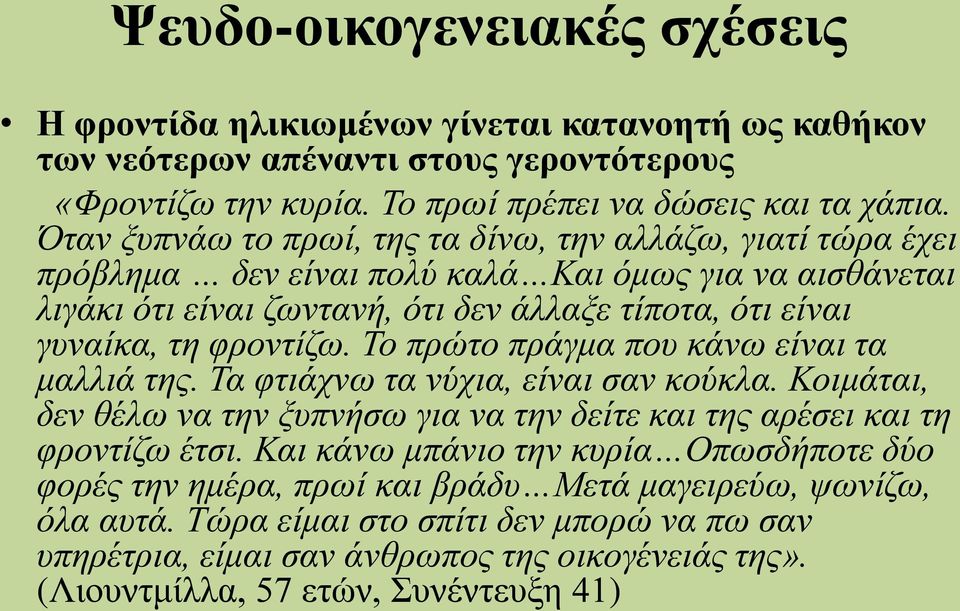 Ψευδο-οικογενειακές σχέσεις

• Η φροντίδα ηλικιωμένων γίνεται κατανοητή ως καθήκον των νεότερων απέναντι στους γεροντότερους

«Φροντίζω την κυρία. Το πρωί πρέπει να δώσεις και τα χάπια. Όταν ξυπνάω το πρωί, της τα δίνω, την αλλάζω, γιατί τώρα έχει πρόβλημα ... δεν είναι πολύ καλά...Και όμως για να αισθάνεται λιγάκι ότι είναι ζωντανή, ότι δεν άλλαξε τίποτα, ότι είναι γυναίκα, τη φροντίζω. Το πρώτο πράγμα που κάνω είναι τα μαλλιά της. Τα φτιάχνω τα νύχια, είναι σαν κούκλα. Κοιμάται, δεν θέλω να την ξυπνήσω για να την δείτε και της αρέσει και τη φροντίζω έτσι. Και κάνω μπάνιο την κυρία...Οπωσδήποτε δύο φορές την ημέρα, πρωί και βράδυ...Μετά μαγειρεύω, ψωνίζω, όλα αυτά. Τώρα είμαι στο σπίτι δεν μπορώ να πω σαν υπηρέτρια, είμαι σαν άνθρωπος της οικογένειάς της». (Λιουντμίλλα, 57 ετών, Συνέντευξη 41)